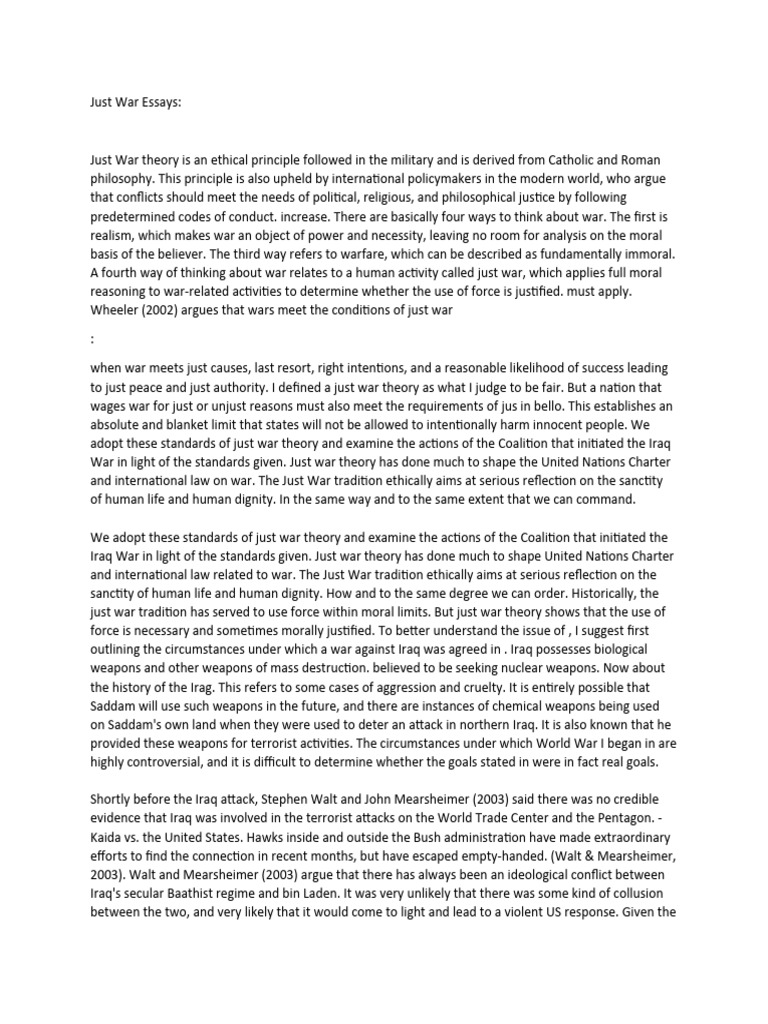 Just War Essays:

Just War theory is an ethical principle followed in the military and is derived from Catholic and Roman philosophy. This principle is also upheld by international policymakers in the modern world, who argue that conflicts should meet the needs of political, religious, and philosophical justice by following predetermined codes of conduct. increase. There are basically four ways to think about war. The first is realism, which makes war an object of power and necessity, leaving no room for analysis on the moral basis of the believer. The third way refers to warfare, which can be described as fundamentally immoral. A fourth way of thinking about war relates to a human activity called just war, which applies full moral reasoning to war-related activities to determine whether the use of force is justified. must apply. Wheeler (2002) argues that wars meet the conditions of just war

:

when war meets just causes, last resort, right intentions, and a reasonable likelihood of success leading to just peace and just authority. I defined a just war theory as what I judge to be fair. But a nation that wages war for just or unjust reasons must also meet the requirements of jus in bello. This establishes an absolute and blanket limit that states will not be allowed to intentionally harm innocent people. We adopt these standards of just war theory and examine the actions of the Coalition that initiated the Iraq War in light of the standards given. Just war theory has done much to shape the United Nations Charter and international law on war. The Just War tradition ethically aims at serious reflection on the sanctity of human life and human dignity. In the same way and to the same extent that we can command.

We adopt these standards of just war theory and examine the actions of the Coalition that initiated the Iraq War in light of the standards given. Just war theory has done much to shape United Nations Charter and international law related to war. The Just War tradition ethically aims at serious reflection on the sanctity of human life and human dignity. How and to the same degree we can order. Historically, the just war tradition has served to use force within moral limits. But just war theory shows that the use of force is necessary and sometimes morally justified. To better understand the issue of , I suggest first outlining the circumstances under which a war against Iraq was agreed in . Iraq possesses biological weapons and other weapons of mass destruction. believed to be seeking nuclear weapons. Now about the history of the Irag. This refers to some cases of aggression and cruelty. It is entirely possible that Saddam will use such weapons in the future, and there are instances of chemical weapons being used on Saddam's own land when they were used to deter an attack in northern Iraq. It is also known that he provided these weapons for terrorist activities. The circumstances under which World War I began in are highly controversial, and it is difficult to determine whether the goals stated in were in fact real goals.

Shortly before the Iraq attack, Stephen Walt and John Mearsheimer (2003) said there was no credible evidence that Iraq was involved in the terrorist attacks on the World Trade Center and the Pentagon. - Kaida vs. the United States. Hawks inside and outside the Bush administration have made extraordinary efforts to find the connection in recent months, but have escaped empty-handed. (Walt & Mearsheimer, 2003). Walt and Mearsheimer (2003) argue that there has always been an ideological conflict between Iraq's secular Baathist regime and bin Laden. It was very unlikely that there was some kind of collusion between the two, and very likely that it would come to light and lead to a violent US response. Given the